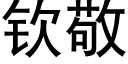 钦敬